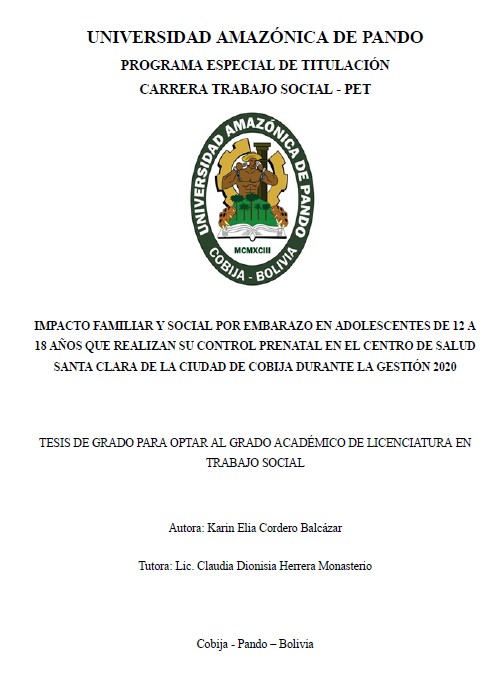 UNIVERSIDAD AMAZÓNICA DE PANDO
PROGRAMA ESPECIAL DE TITULACIÓN
CARRERA TRABAJO SOCIAL - PET

UNIVERSIDAD AMAZÓNICA DE PANDO
MCMXCIII
COBIJA - BOLIVIA

IMPACTO FAMILIAR Y SOCIAL POR EMBARAZO EN ADOLESCENTES DE 12 A 18 AÑOS QUE REALIZAN SU CONTROL PRENATAL EN EL CENTRO DE SALUD SANTA CLARA DE LA CIUDAD DE COBIJA DURANTE LA GESTIÓN 2020

TESIS DE GRADO PARA OPTAR AL GRADO ACADÉMICO DE LICENCIATURA EN TRABAJO SOCIAL

Autora: Karin Elia Cordero Balcázar

Tutora: Lic. Claudia Dionisia Herrera Monasterio

Cobija - Pando – Bolivia